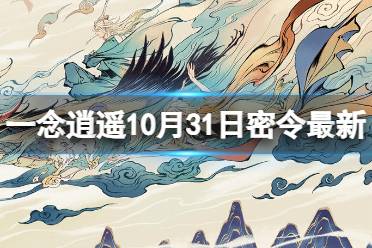 一念逍遥10月31日密令最新